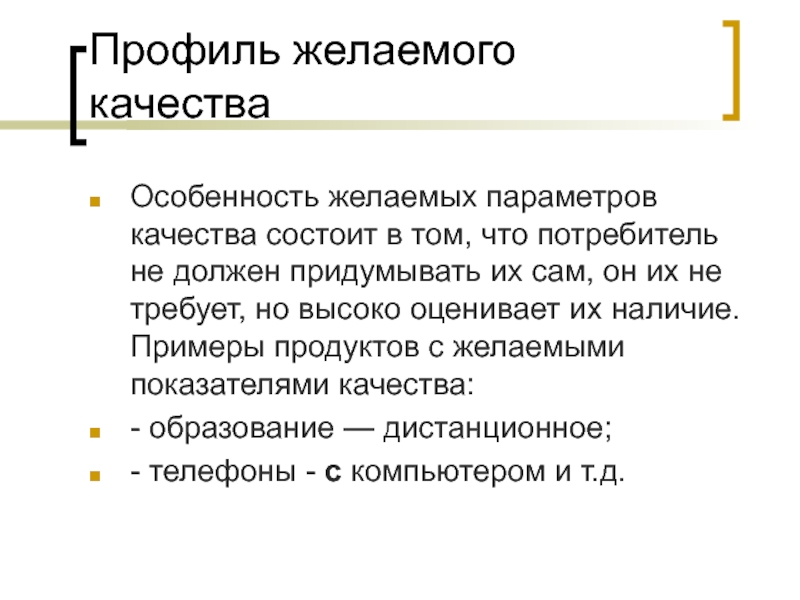 Профиль желаемого качества

• Особенность желаемых параметров качества состоит в том, что потребитель не должен придумывать их сам, он их не требует, но высоко оценивает их наличие. Примеры продуктов с желаемыми показателями качества:
• - образование — дистанционное;
• - телефоны - с компьютером и т.д.